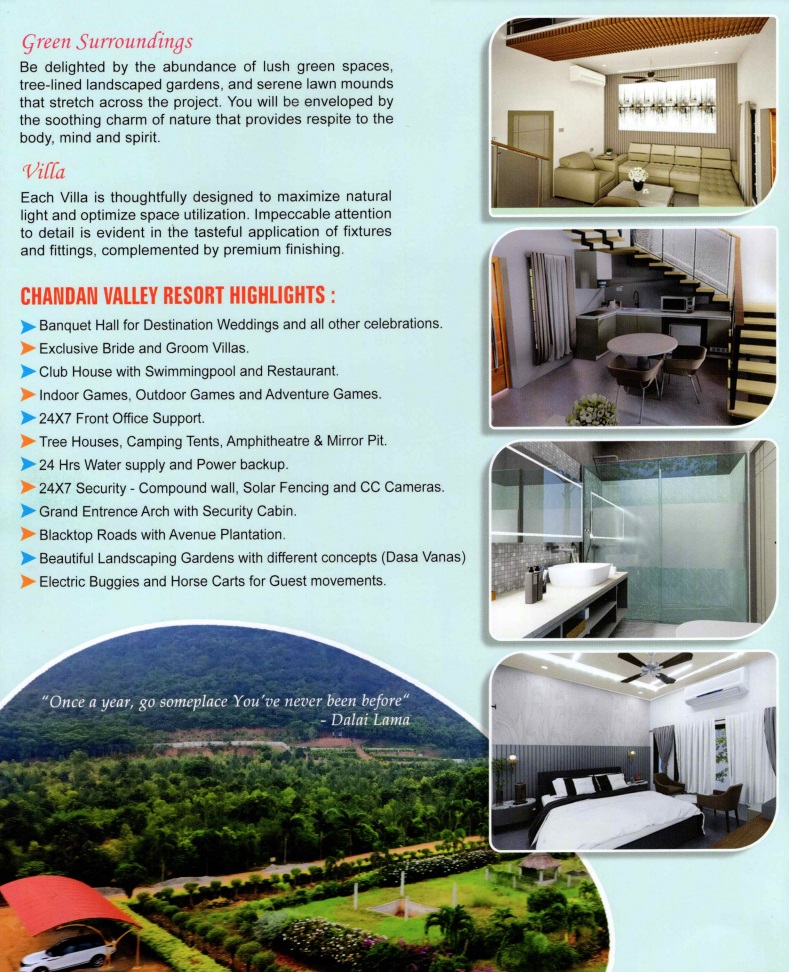 Green Surroundings

Be delighted by the abundance of lush green spaces, tree-lined landscaped gardens, and serene lawn mounds that stretch across the project. You will be enveloped by the soothing charm of nature that provides respite to the body, mind and spirit.

Villa

Each Villa is thoughtfully designed to maximize natural light and optimize space utilization. Impeccable attention to detail is evident in the tasteful application of fixtures and fittings, complemented by premium finishing.

CHANDAN VALLEY RESORT HIGHLIGHTS :

Banquet Hall for Destination Weddings and all other celebrations.
Exclusive Bride and Groom Villas.
Club House with Swimmingpool and Restaurant.
Indoor Games, Outdoor Games and Adventure Games.
24X7 Front Office Support.
Tree Houses, Camping Tents, Amphitheatre & Mirror Pit.
24 Hrs Water supply and Power backup.
24X7 Security - Compound wall, Solar Fencing and CC Cameras.
Grand Entrence Arch with Security Cabin.
Blacktop Roads with Avenue Plantation.
Beautiful Landscaping Gardens with different concepts (Dasa Vanas)
Electric Buggies and Horse Carts for Guest movements.

"Once a year, go someplace You've never been before"
- Dalai Lama